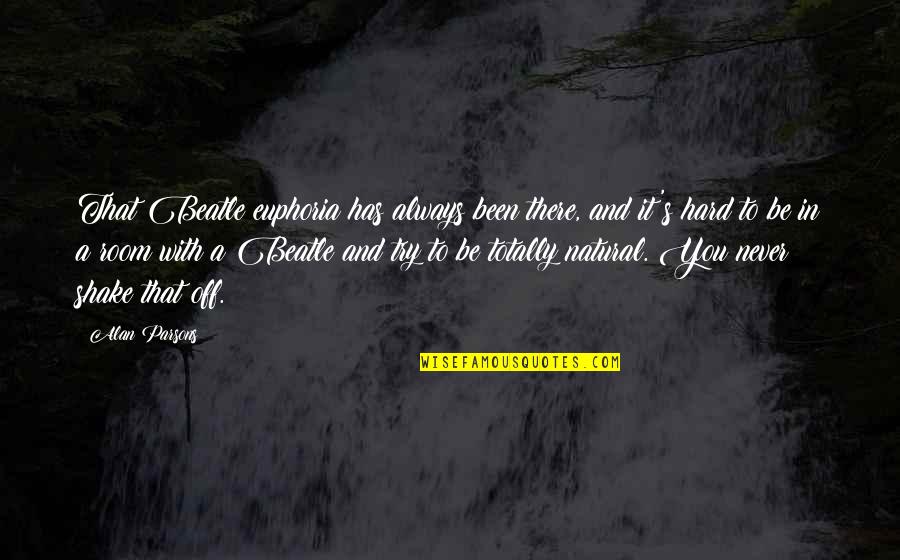 That Beatle euphoria has always been there, and it's hard to be in a room with a Beatle and try to be totally natural. You never shake that off.

Alan Parsons

WISEFAMOUSQUOTES.COM